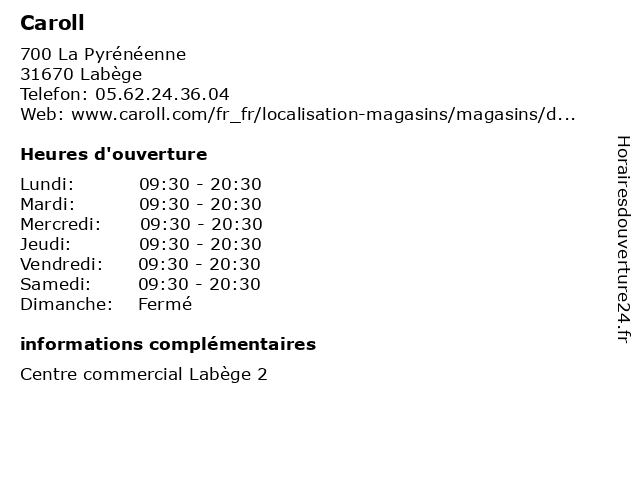 Caroll

700 La Pyrénéenne
31670 Labège
Telefon: 05.62.24.36.04
Web: www.caroll.com/fr_fr/localisation-magasins/magasins/d...

Heures d'ouverture

| | |
|---|---|
| Lundi: | 09:30 - 20:30 |
| Mardi: | 09:30 - 20:30 |
| Mercredi: | 09:30 - 20:30 |
| Jeudi: | 09:30 - 20:30 |
| Vendredi: | 09:30 - 20:30 |
| Samedi: | 09:30 - 20:30 |
| Dimanche: | Fermé |

informations complémentaires

Centre commercial Labège 2

Horairesdouverture24.fr